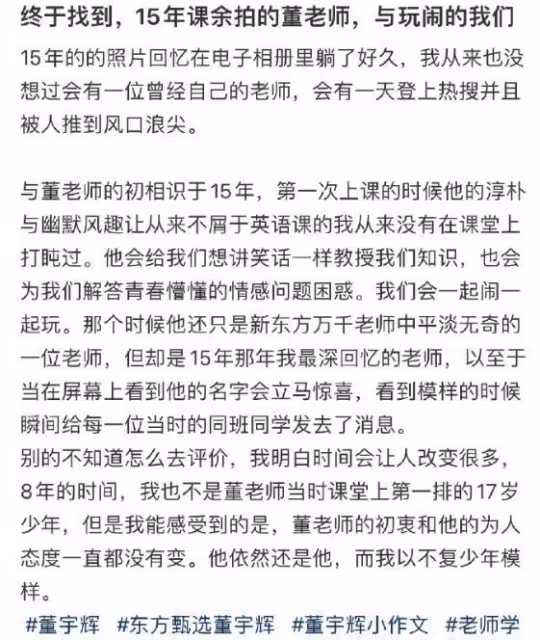 终于找到，15年课余拍的董老师，与玩闹的我们

15年的的照片回忆在电子相册里躺了好久，我从来也没想过会有一位曾经自己的老师，会有一天登上热搜并且被人推到风口浪尖。

与董老师的初相识于15年，第一次上课的时候他的淳朴与幽默风趣让从来不屑于英语课的我从来没有在课堂上打盹过。他会给我们想讲笑话一样教授我们知识，也会为我们解答青春懵懂的情感问题困惑。我们会一起闹一起玩。那个时候他还只是新东方万千老师中平淡无奇的一位老师，但却是15年那年我最深回忆的老师，以至于当在屏幕上看到他的名字会立马惊喜，看到模样的时候瞬间给每一位当时的同班同学发去了消息。
别的不知道怎么去评价，我明白时间会让人改变很多，8年的时间，我也不是董老师当时课堂上第一排的17岁少年，但是我能感受到的是，董老师的初衷和他的为人态度一直都没有变。他依然还是他，而我以不复少年模样。

#董宇辉 #东方甄选董宇辉 #董宇辉小作文 #老师学